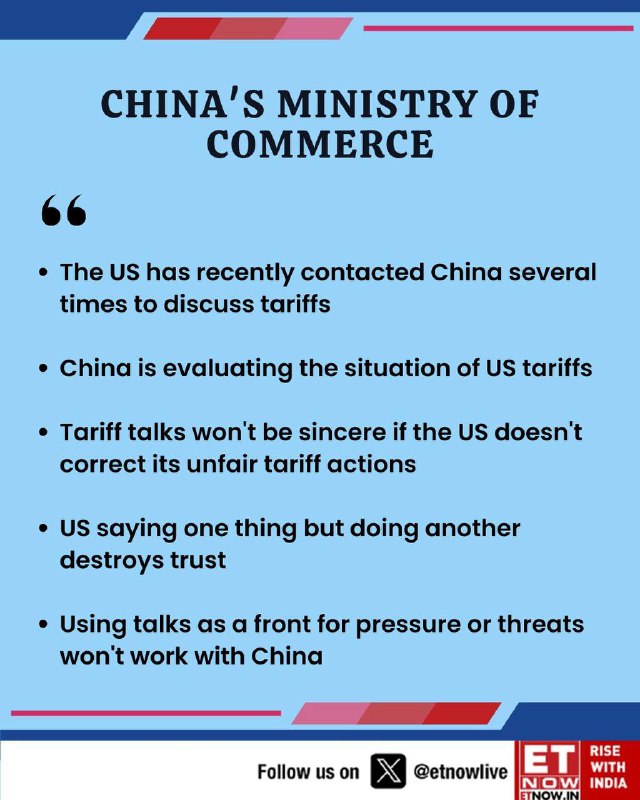 CHINA'S MINISTRY OF COMMERCE

"

• The US has recently contacted China several times to discuss tariffs

• China is evaluating the situation of US tariffs

• Tariff talks won't be sincere if the US doesn't correct its unfair tariff actions

• US saying one thing but doing another destroys trust

• Using talks as a front for pressure or threats won't work with China

Follow us on @etnowlive

ET NOW
ETNOW.IN

RISE WITH INDIA